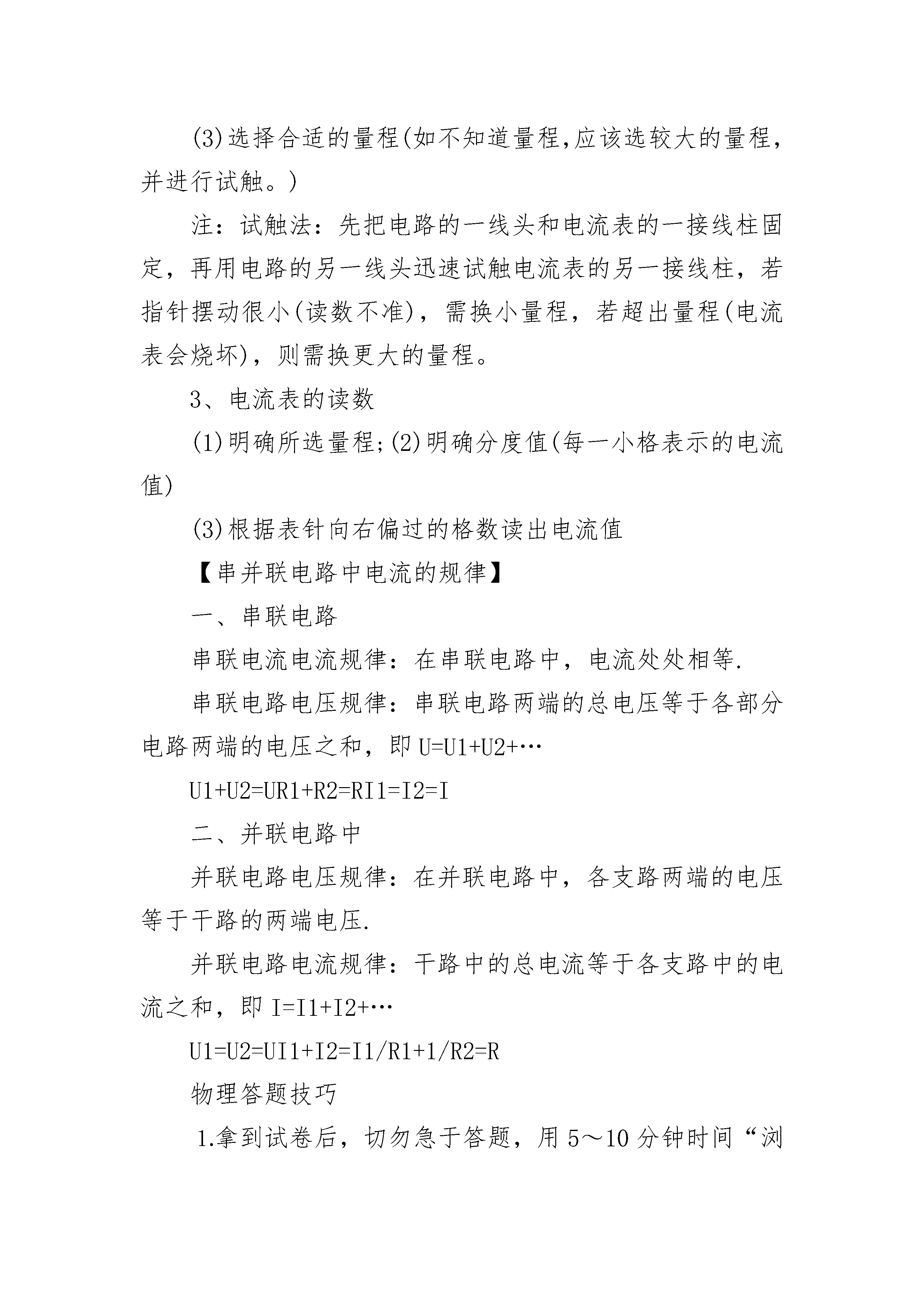 (3)选择合适的量程(如不知道量程,应该选较大的量程,并进行试触。)

注：试触法：先把电路的一线头和电流表的一接线柱固定，再用电路的另一线头迅速试触电流表的另一接线柱，若指针摆动很小(读数不准)，需换小量程，若超出量程(电流表会烧坏)，则需换更大的量程。

3、电流表的读数

(1)明确所选量程;(2)明确分度值(每一小格表示的电流值)

(3)根据表针向右偏过的格数读出电流值

【串并联电路中电流的规律】

一、串联电路

串联电流电流规律：在串联电路中，电流处处相等.

串联电路电压规律：串联电路两端的总电压等于各部分电路两端的电压之和，即 U=U1+U2+…

U1+U2=UR1+R2=RI1=I2=I

二、并联电路中

并联电路电压规律：在并联电路中，各支路两端的电压等于干路的两端电压.

并联电路电流规律：干路中的总电流等于各支路中的电流之和，即 I=I1+I2+…

U1=U2=UI1+I2=I1/R1+1/R2=R

物理答题技巧

1.拿到试卷后，切勿急于答题，用 5～10 分钟时间“浏